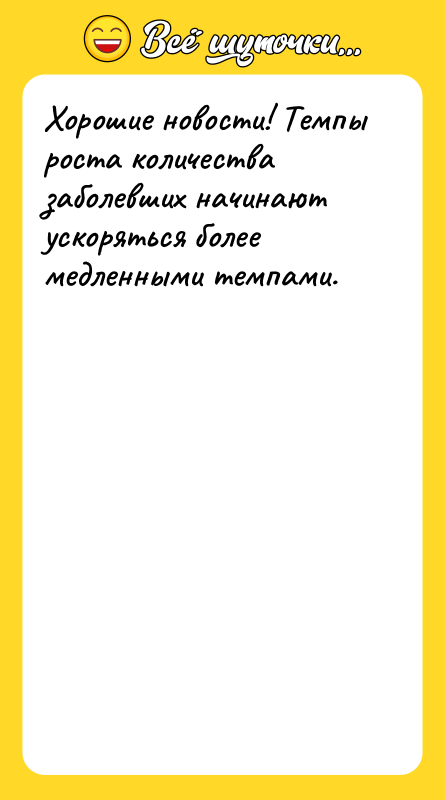 Всё шуточки...

Хорошие новости! Темпы роста количества заболевших начинают ускоряться более медленными темпами.